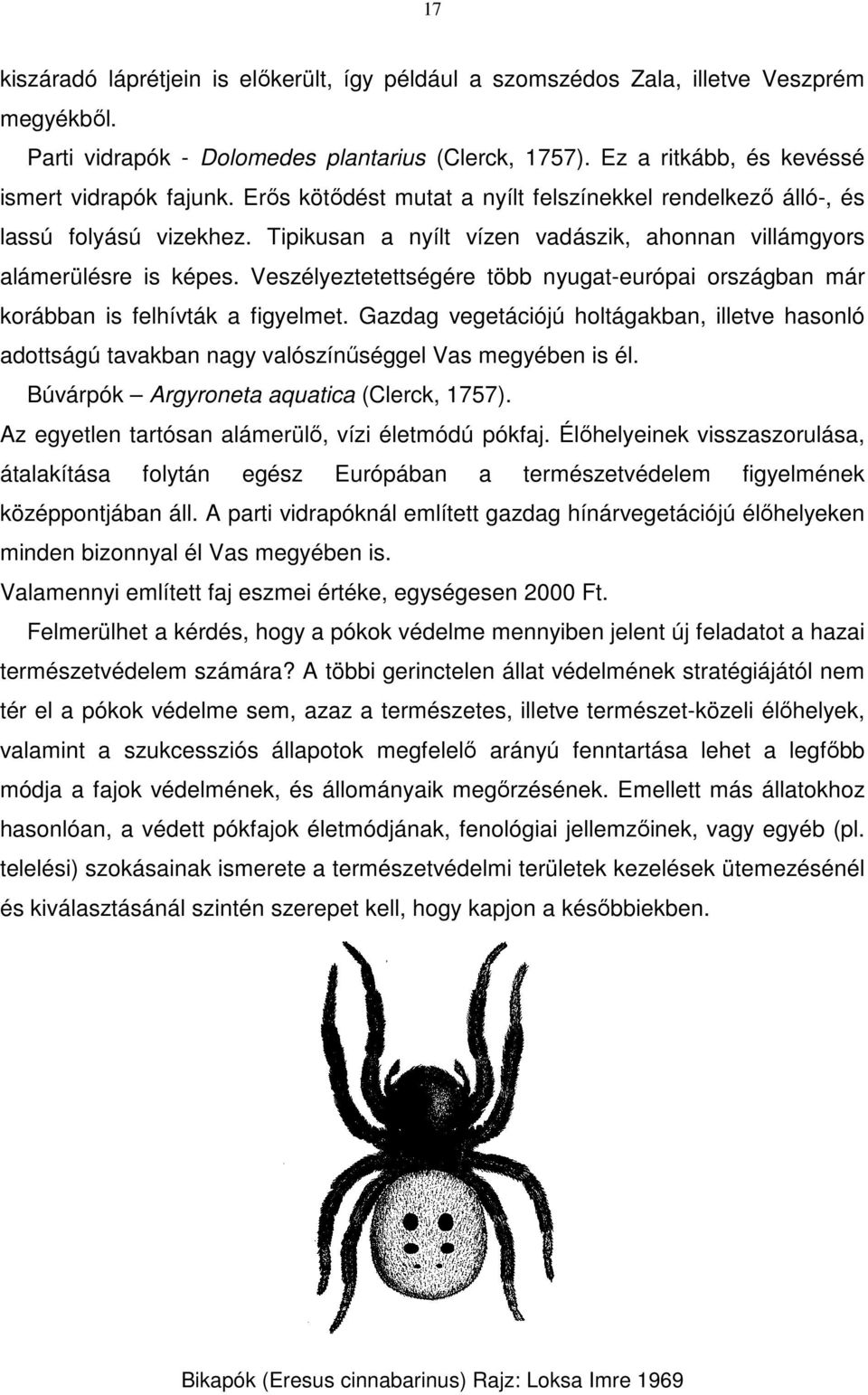 17

kiszáradó láprétjein is előkerült, így például a szomszédos Zala, illetve Veszprém megyékből.

Parti vidrapók - Dolomedes plantarius (Clerck, 1757). Ez a ritkább, és kevéssé ismert vidrapók fajunk. Erős kötődést mutat a nyílt felszínekkel rendelkező álló-, és lassú folyású vizekhez. Tipikusan a nyílt vízen vadászik, ahonnan villámgyors alámerülésre is képes. Veszélyeztetettségére több nyugat-európai országban már korábban is felhívták a figyelmet. Gazdag vegetációjú holtágakban, illetve hasonló adottságú tavakban nagy valószínűséggel Vas megyében is él.

Búvárpók – Argyroneta aquatica (Clerck, 1757).

Az egyetlen tartósan alámerülő, vízi életmódú pókfaj. Élőhelyeinek visszaszorulása, átalakítása folytán egész Európában a természetvédelem figyelmének középpontjában áll. A parti vidrapóknál említett gazdag hínárvegetációjú élőhelyeken minden bizonnyal él Vas megyében is.

Valamennyi említett faj eszmei értéke, egységesen 2000 Ft.

Felmerülhet a kérdés, hogy a pókok védelme mennyiben jelent új feladatot a hazai természetvédelem számára? A többi gerinctelen állat védelmének stratégiájától nem tér el a pókok védelme sem, azaz a természetes, illetve természet-közeli élőhelyek, valamint a szukcessziós állapotok megfelelő arányú fenntartása lehet a legfőbb módja a fajok védelmének, és állományaik megőrzésének. Emellett más állatokhoz hasonlóan, a védett pókfajok életmódjának, fenológiai jellemzőinek, vagy egyéb (pl. telelési) szokásainak ismerete a természetvédelmi területek kezelések ütemezésénél és kiválasztásánál szintén szerepet kell, hogy kapjon a későbbiekben.

Bikapók (Eresus cinnabarinus) Rajz: Loksa Imre 1969